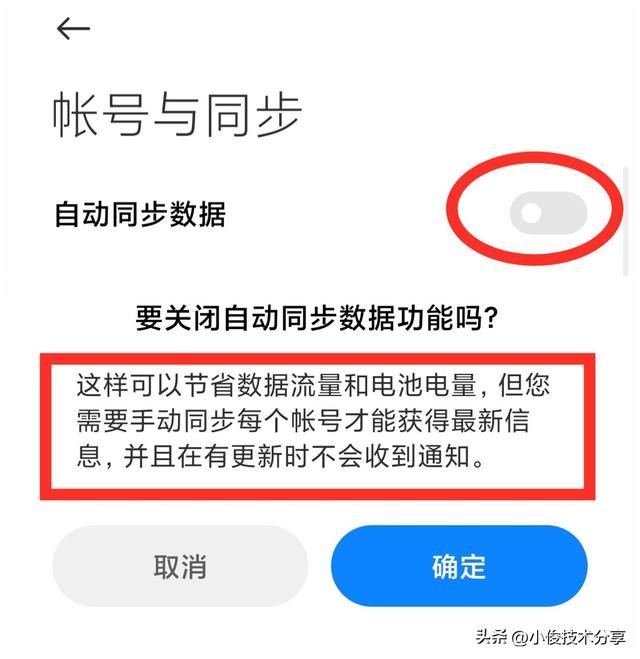 帐号与同步

自动同步数据

要关闭自动同步数据功能吗?

这样可以节省数据流量和电池电量，但您需要手动同步每个帐号才能获得最新信息，并且在有更新时不会收到通知。

取消

确定

头条 @小俊技术分享